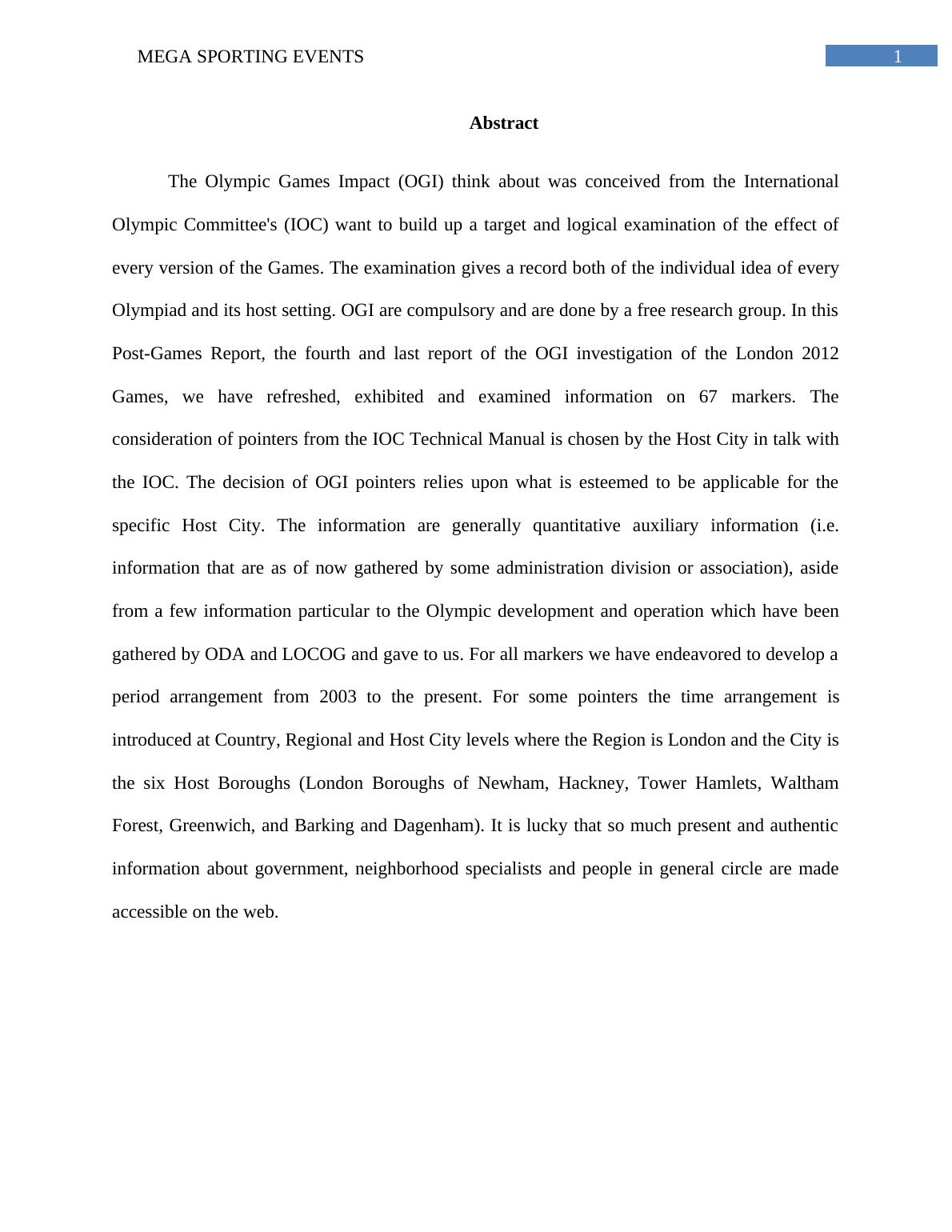 MEGA SPORTING EVENTS 1

Abstract

The Olympic Games Impact (OGI) think about was conceived from the International Olympic Committee's (IOC) want to build up a target and logical examination of the effect of every version of the Games. The examination gives a record both of the individual idea of every Olympiad and its host setting. OGI are compulsory and are done by a free research group. In this Post-Games Report, the fourth and last report of the OGI investigation of the London 2012 Games, we have refreshed, exhibited and examined information on 67 markers. The consideration of pointers from the IOC Technical Manual is chosen by the Host City in talk with the IOC. The decision of OGI pointers relies upon what is esteemed to be applicable for the specific Host City. The information are generally quantitative auxiliary information (i.e. information that are as of now gathered by some administration division or association), aside from a few information particular to the Olympic development and operation which have been gathered by ODA and LOCOG and gave to us. For all markers we have endeavored to develop a period arrangement from 2003 to the present. For some pointers the time arrangement is introduced at Country, Regional and Host City levels where the Region is London and the City is the six Host Boroughs (London Boroughs of Newham, Hackney, Tower Hamlets, Waltham Forest, Greenwich, and Barking and Dagenham). It is lucky that so much present and authentic information about government, neighborhood specialists and people in general circle are made accessible on the web.